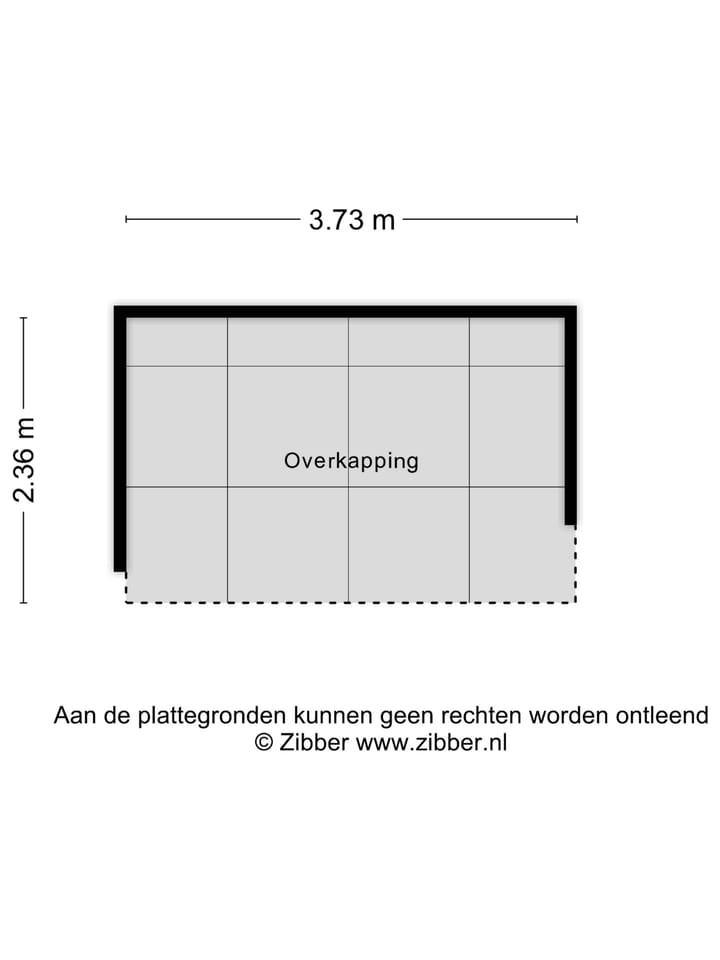 3.73 m

2.36 m

Overkapping

Aan de plattegronden kunnen geen rechten worden ontleend
© Zibber www.zibber.nl